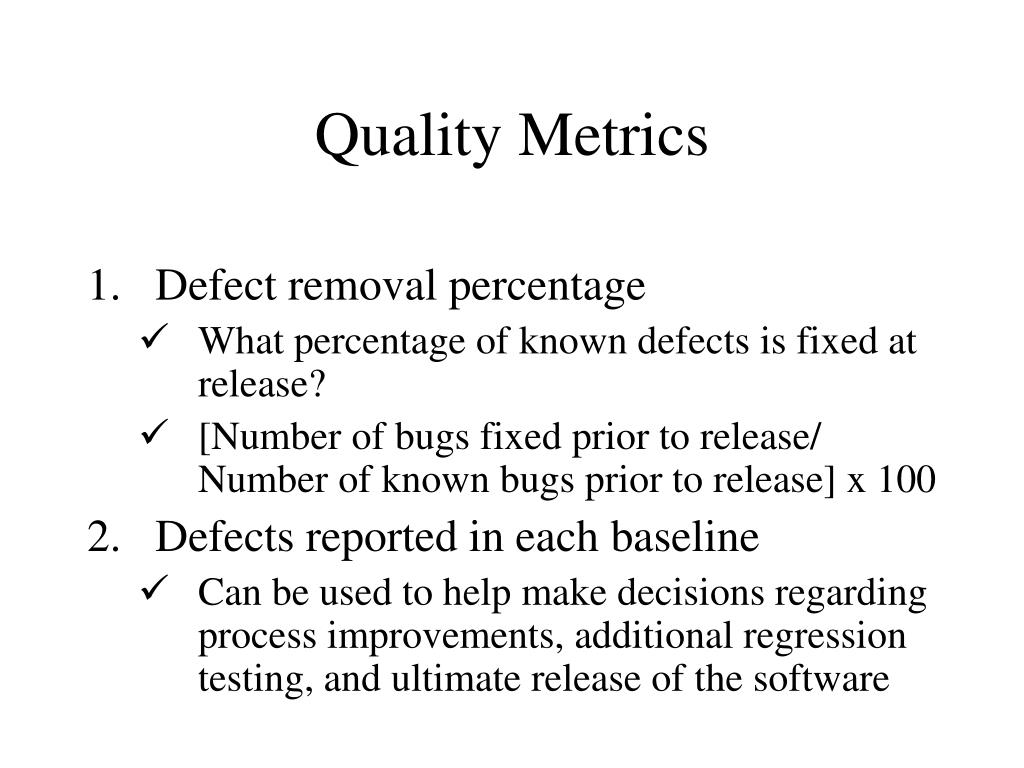 Quality Metrics

1. Defect removal percentage
✓ What percentage of known defects is fixed at release?
✓ [Number of bugs fixed prior to release/ Number of known bugs prior to release] x 100
2. Defects reported in each baseline
✓ Can be used to help make decisions regarding process improvements, additional regression testing, and ultimate release of the software